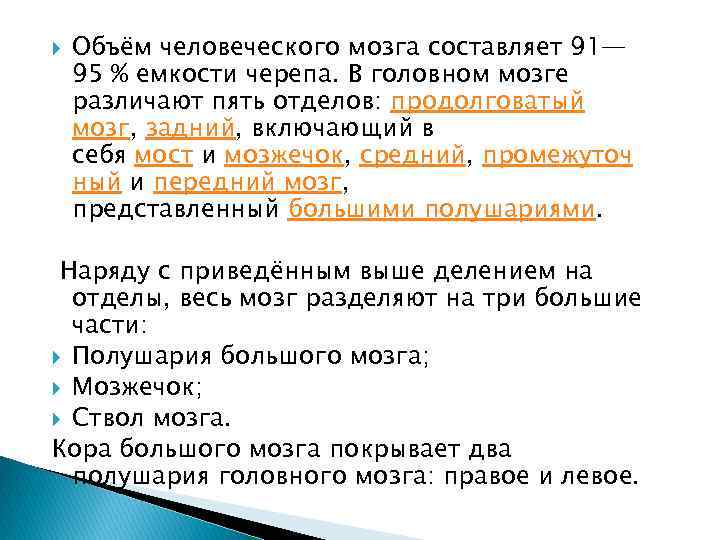 Объём человеческого мозга составляет 91—95 % емкости черепа. В головном мозге различают пять отделов: продолговатый мозг, задний, включающий в себя мост и мозжечок, средний, промежуточный и передний мозг, представленный большими полушариями.

Наряду с приведённым выше делением на отделы, весь мозг разделяют на три большие части:

Полушария большого мозга;

Мозжечок;

Ствол мозга.

Кора большого мозга покрывает два полушария головного мозга: правое и левое.